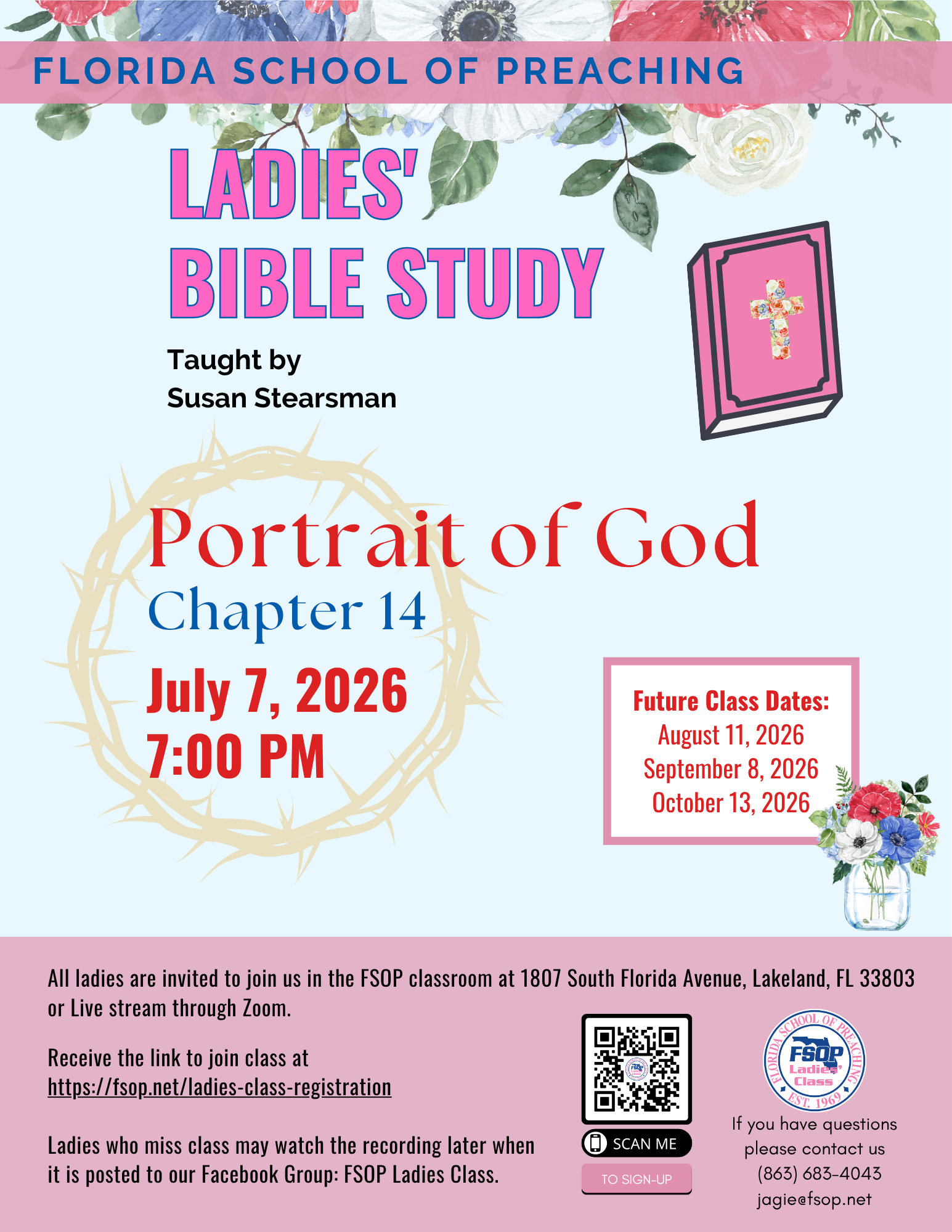 FLORIDA SCHOOL OF PREACHING

LADIES'
BIBLE STUDY

Taught by
Susan Stearsman

Portrait of God
Chapter 14

July 7, 2026
7:00 PM

Future Class Dates:
August 11, 2026
September 8, 2026
October 13, 2026

All ladies are invited to join us in the FSOP classroom at 1807 South Florida Avenue, Lakeland, FL 33803 or Live stream through Zoom.

Receive the link to join class at https://fsop.net/ladies-class-registration

Ladies who miss class may watch the recording later when it is posted to our Facebook Group: FSOP Ladies Class.

SCAN ME
TO SIGN-UP

FLORIDA SCHOOL OF PREACHING
FSOP
Ladies'
Class
EST. 1969

If you have questions
please contact us
(863) 683-4043
jagie@fsop.net